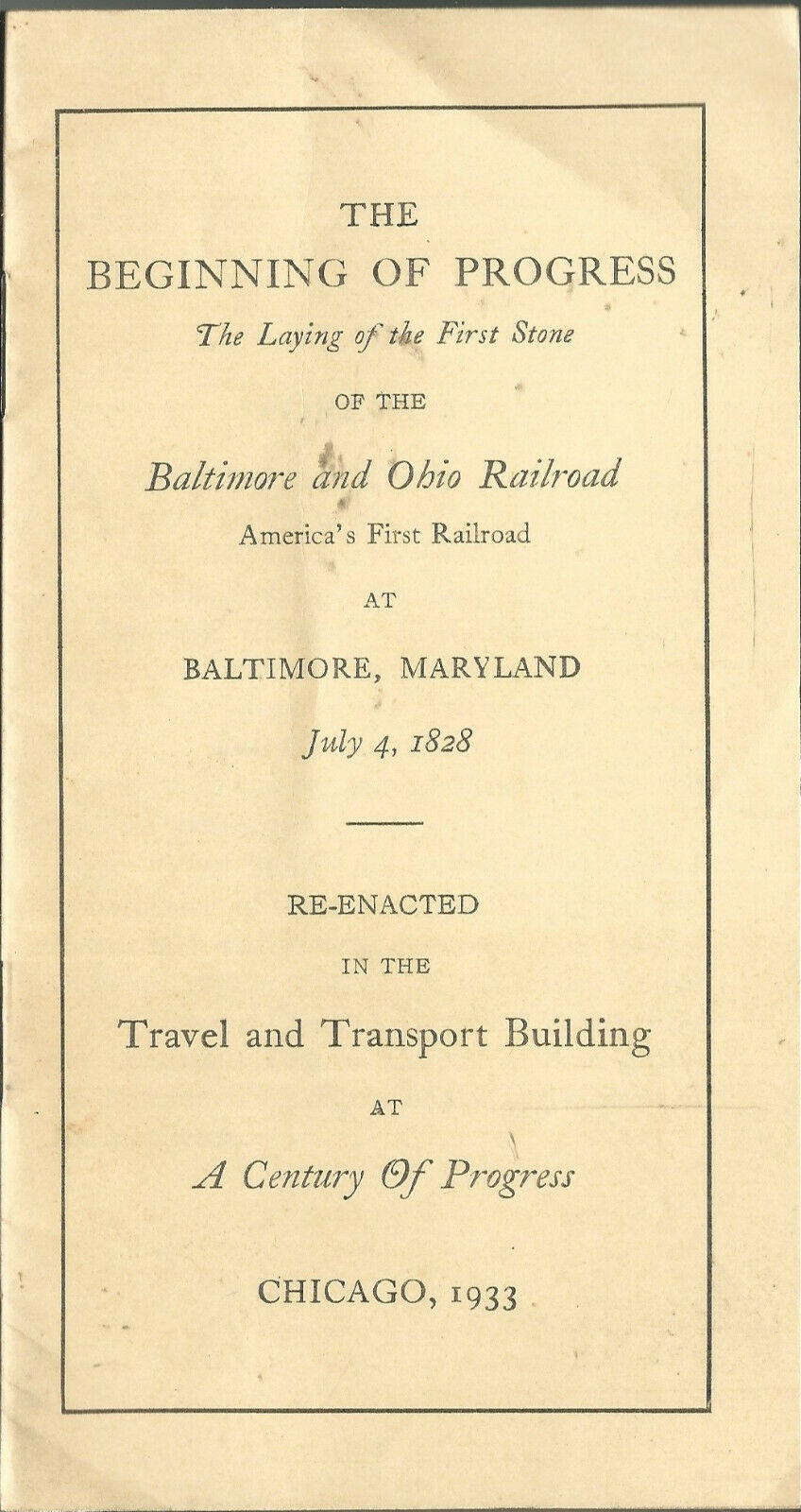 THE
BEGINNING OF PROGRESS
The Laying of the First Stone
OF THE
Baltimore and Ohio Railroad
America's First Railroad
AT
BALTIMORE, MARYLAND
July 4, 1828

RE-ENACTED
IN THE
Travel and Transport Building
AT
A Century Of Progress

CHICAGO, 1933